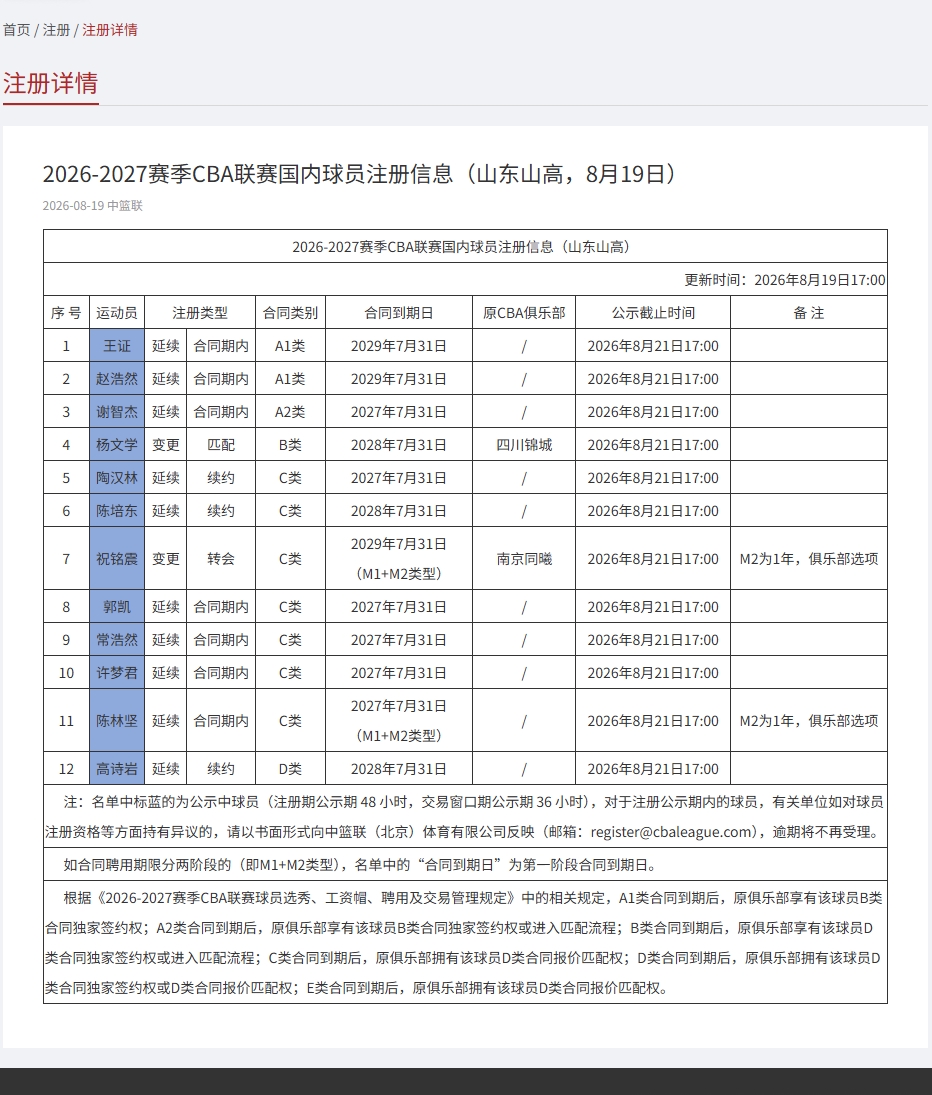 首页 / 注册 / 注册详情

注册详情

2026-2027赛季CBA联赛国内球员注册信息（山东山高，8月19日）

2026-08-19 中篮联

2026-2027赛季CBA联赛国内球员注册信息（山东山高）

更新时间：2026年8月19日17:00

| 序 号 | 运动员 | 注册类型 | | 合同类别 | 合同到期日 | 原CBA俱乐部 | 公示截止时间 | 备 注 |
|---|---|---|---|---|---|---|---|---|
| 1 | 王证 | 延续 | 合同期内 | A1类 | 2029年7月31日 | / | 2026年8月21日17:00 | |
| 2 | 赵浩然 | 延续 | 合同期内 | A1类 | 2029年7月31日 | / | 2026年8月21日17:00 | |
| 3 | 谢智杰 | 延续 | 合同期内 | A2类 | 2027年7月31日 | / | 2026年8月21日17:00 | |
| 4 | 杨文学 | 变更 | 匹配 | B类 | 2028年7月31日 | 四川锦城 | 2026年8月21日17:00 | |
| 5 | 陶汉林 | 延续 | 续约 | C类 | 2027年7月31日 | / | 2026年8月21日17:00 | |
| 6 | 陈培东 | 延续 | 续约 | C类 | 2028年7月31日 | / | 2026年8月21日17:00 | |
| 7 | 祝铭震 | 变更 | 转会 | C类 | 2029年7月31日（M1+M2类型） | 南京同曦 | 2026年8月21日17:00 | M2为1年，俱乐部选项 |
| 8 | 郭凯 | 延续 | 合同期内 | C类 | 2027年7月31日 | / | 2026年8月21日17:00 | |
| 9 | 常浩然 | 延续 | 合同期内 | C类 | 2027年7月31日 | / | 2026年8月21日17:00 | |
| 10 | 许梦君 | 延续 | 合同期内 | C类 | 2027年7月31日 | / | 2026年8月21日17:00 | |
| 11 | 陈林坚 | 延续 | 合同期内 | C类 | 2027年7月31日（M1+M2类型） | / | 2026年8月21日17:00 | M2为1年，俱乐部选项 |
| 12 | 高诗岩 | 延续 | 续约 | D类 | 2028年7月31日 | / | 2026年8月21日17:00 | |

注：名单中标蓝的为公示中球员（注册期公示期 48 小时，交易窗口期公示期 36 小时），对于注册公示期内的球员，有关单位如对球员注册资格等方面持有异议的，请以书面形式向中篮联（北京）体育有限公司反映（邮箱：register@cbaleague.com），逾期将不再受理。

如合同聘用期限分两阶段的（即M1+M2类型），名单中的“合同到期日”为第一阶段合同到期日。

根据《2026-2027赛季CBA联赛球员选秀、工资帽、聘用及交易管理规定》中的相关规定，A1类合同到期后，原俱乐部享有该球员B类合同独家签约权；A2类合同到期后，原俱乐部享有该球员B类合同独家签约权或进入匹配流程；B类合同到期后，原俱乐部享有该球员D类合同独家签约权或进入匹配流程；C类合同到期后，原俱乐部拥有该球员D类合同报价匹配权；D类合同到期后，原俱乐部拥有该球员D类合同独家签约权或D类合同报价匹配权；E类合同到期后，原俱乐部拥有该球员D类合同报价匹配权。